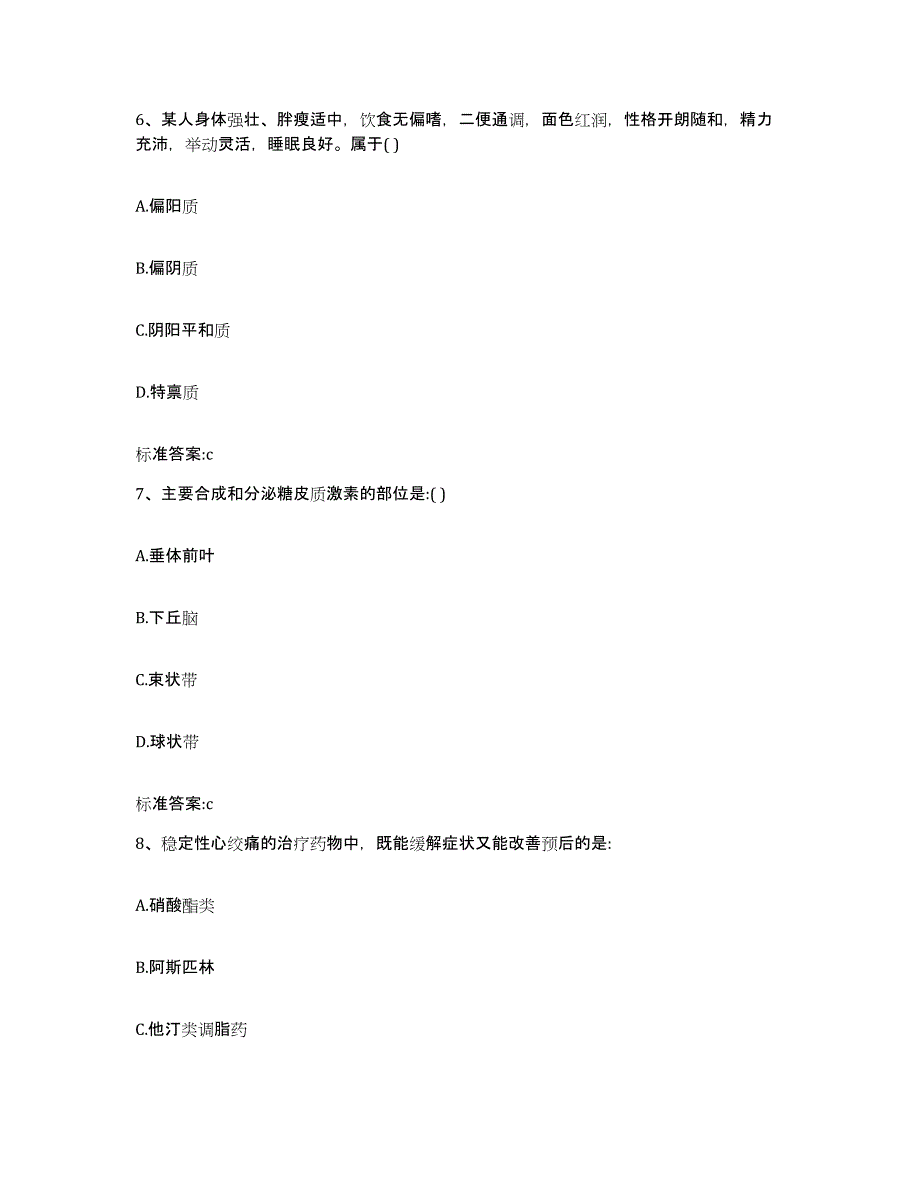 6、某人身体强壮、胖瘦适中，饮食无偏嗜，二便通调，面色红润，性格开朗随和，精力充沛，举动灵活，睡眠良好。属于( )

A.偏阳质

B.偏阴质

C.阴阳平和质

D.特禀质

标准答案:c

7、主要合成和分泌糖皮质激素的部位是:( )

A.垂体前叶

B.下丘脑

C.束状带

D.球状带

标准答案:c

8、稳定性心绞痛的治疗药物中，既能缓解症状又能改善预后的是:

A.硝酸酯类

B.阿斯匹林

C.他汀类调脂药